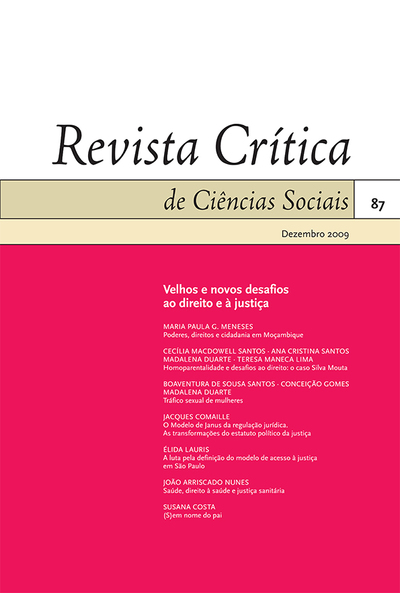 Revista Crítica

de Ciências Sociais

87

Dezembro 2009

Velhos e novos desafios ao direito e à justiça

MARIA PAULA G. MENESES
Poderes, direitos e cidadania em Moçambique

CECÍLIA MACDOWELL SANTOS · ANA CRISTINA SANTOS
MADALENA DUARTE · TERESA MANECA LIMA
Homoparentalidade e desafios ao direito: o caso Silva Mouta

BOAVENTURA DE SOUSA SANTOS · CONCEIÇÃO GOMES
MADALENA DUARTE
Tráfico sexual de mulheres

JACQUES COMAILLE
O Modelo de Janus da regulação jurídica.
As transformações do estatuto político da justiça

ÉLIDA LAURIS
A luta pela definição do modelo de acesso à justiça em São Paulo

JOÃO ARRISCADO NUNES
Saúde, direito à saúde e justiça sanitária

SUSANA COSTA
(S)em nome do pai